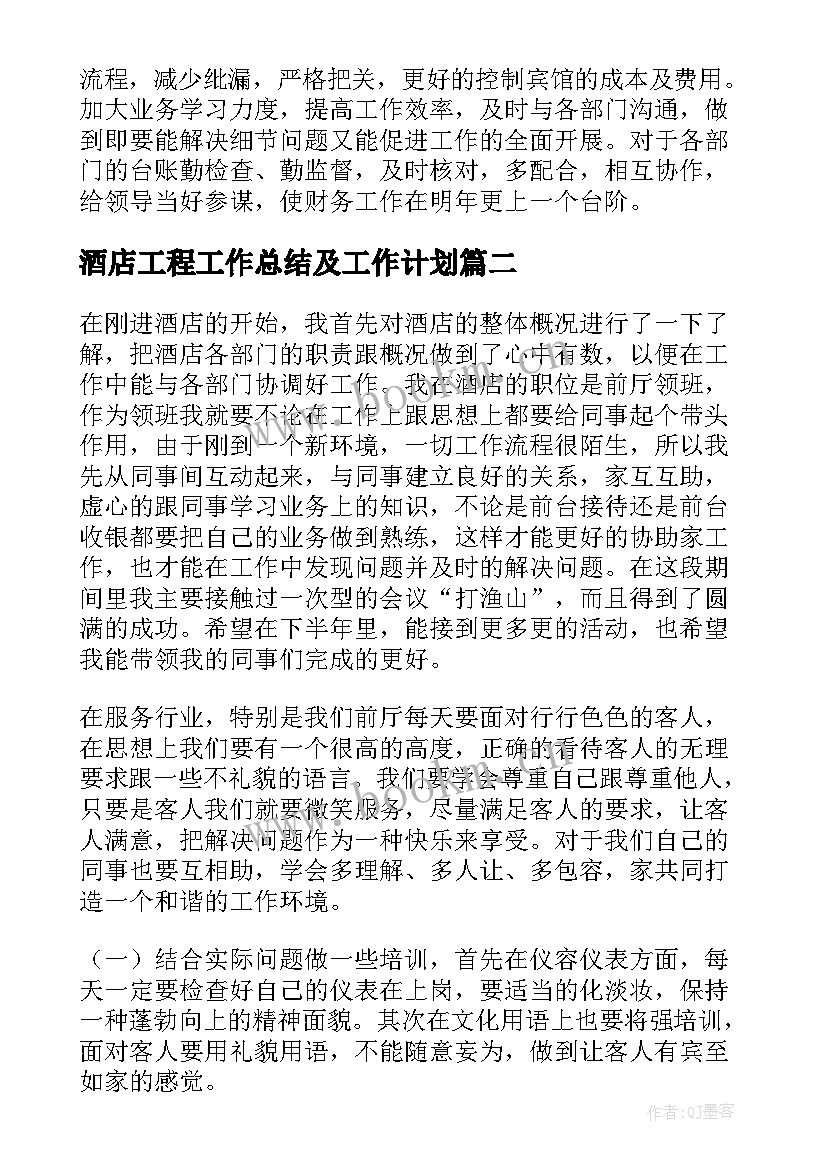 流程，减少纰漏，严格把关，更好的控制宾馆的成本及费用。加大业务学习力度，提高工作效率，及时与各部门沟通，做到即要能解决细节问题又能促进工作的全面开展。对于各部门的台账勤检查、勤监督，及时核对，多配合，相互协作，给领导当好参谋，使财务工作在明年更上一个台阶。

酒店工程工作总结及工作计划篇二

在刚进酒店的开始，我首先对酒店的整体概况进行了一下了解，把酒店各部门的职责跟概况做到了心中有数，以便在工作中能与各部门协调好工作。我在酒店的职位是前厅领班，作为领班我就要不论在工作上跟思想上都要给同事起个带头作用，由于刚到一个新环境，一切工作流程很陌生，所以我先从同事间互动起来，与同事建立良好的关系，家互互助，虚心的跟同事学习业务上的知识，不论是前台接待还是前台收银都要把自己的业务做到熟练，这样才能更好的协助家工作，也才能在工作中发现问题并及时的解决问题。在这段期间里我主要接触过一次型的会议“打渔山”，而且得到了圆满的成功。希望在下半年里，能接到更多更的活动，也希望我能带领我的同事们完成的更好。

在服务行业，特别是我们前厅每天要面对行行色色的客人，在思想上我们要有一个很高的高度，正确的看待客人的无理要求跟一些不礼貌的语言。我们要学会尊重自己跟尊重他人，只要是客人我们就要微笑服务，尽量满足客人的要求，让客人满意，把解决问题作为一种快乐来享受。对于我们自己的同事也要互相助，学会多理解、多人让、多包容，家共同打造一个和谐的工作环境。

（一）结合实际问题做一些培训，首先在仪容仪表方面，每天一定要检查好自己的仪表在上岗，要适当的化淡妆，保持一种蓬勃向上的精神面貌。其次在文化用语上也要将强培训，面对客人要用礼貌用语，不能随意妄为，做到让客人有宾至如家的感觉。

作者:QJ墨客